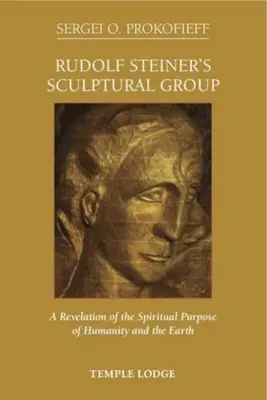 SERGEI O. PROKOFIEFF

RUDOLF STEINER'S SCULPTURAL GROUP

A Revelation of the Spiritual Purpose of Humanity and the Earth

TEMPLE LODGE